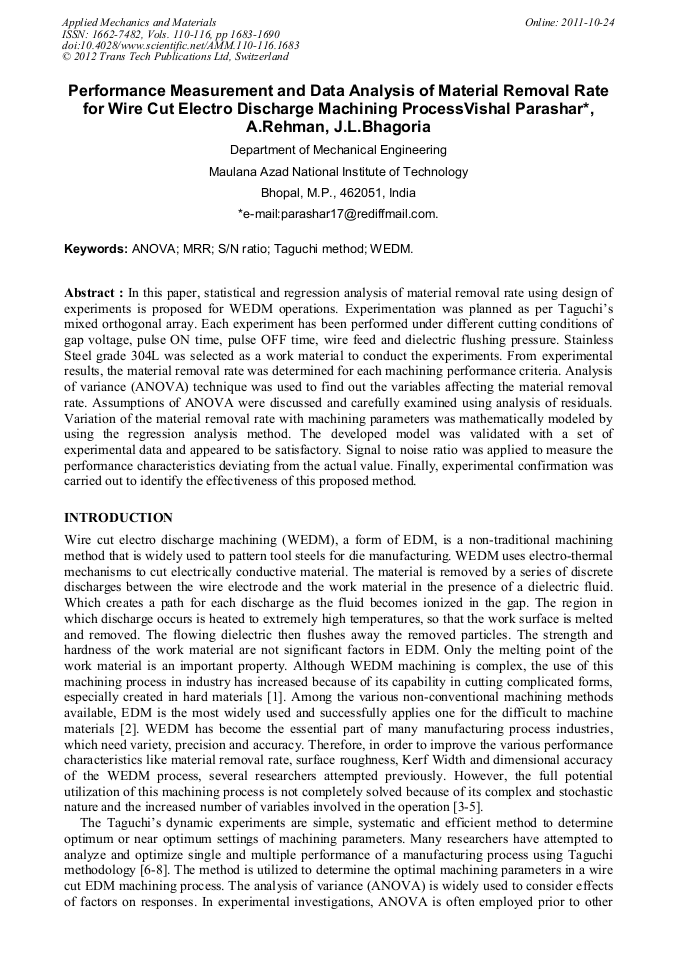 Applied Mechanics and Materials
ISSN: 1662-7482, Vols. 110-116, pp 1683-1690
doi:10.4028/www.scientific.net/AMM.110-116.1683
© 2012 Trans Tech Publications Ltd, Switzerland

Online: 2011-10-24

Performance Measurement and Data Analysis of Material Removal Rate for Wire Cut Electro Discharge Machining ProcessVishal Parashar*, A.Rehman, J.L.Bhagoria

Department of Mechanical Engineering

Maulana Azad National Institute of Technology

Bhopal, M.P., 462051, India

*e-mail:parashar17@rediffmail.com.

Keywords: ANOVA; MRR; S/N ratio; Taguchi method; WEDM.

Abstract : In this paper, statistical and regression analysis of material removal rate using design of experiments is proposed for WEDM operations. Experimentation was planned as per Taguchi's mixed orthogonal array. Each experiment has been performed under different cutting conditions of gap voltage, pulse ON time, pulse OFF time, wire feed and dielectric flushing pressure. Stainless Steel grade 304L was selected as a work material to conduct the experiments. From experimental results, the material removal rate was determined for each machining performance criteria. Analysis of variance (ANOVA) technique was used to find out the variables affecting the material removal rate. Assumptions of ANOVA were discussed and carefully examined using analysis of residuals. Variation of the material removal rate with machining parameters was mathematically modeled by using the regression analysis method. The developed model was validated with a set of experimental data and appeared to be satisfactory. Signal to noise ratio was applied to measure the performance characteristics deviating from the actual value. Finally, experimental confirmation was carried out to identify the effectiveness of this proposed method.

INTRODUCTION

Wire cut electro discharge machining (WEDM), a form of EDM, is a non-traditional machining method that is widely used to pattern tool steels for die manufacturing. WEDM uses electro-thermal mechanisms to cut electrically conductive material. The material is removed by a series of discrete discharges between the wire electrode and the work material in the presence of a dielectric fluid. Which creates a path for each discharge as the fluid becomes ionized in the gap. The region in which discharge occurs is heated to extremely high temperatures, so that the work surface is melted and removed. The flowing dielectric then flushes away the removed particles. The strength and hardness of the work material are not significant factors in EDM. Only the melting point of the work material is an important property. Although WEDM machining is complex, the use of this machining process in industry has increased because of its capability in cutting complicated forms, especially created in hard materials [1]. Among the various non-conventional machining methods available, EDM is the most widely used and successfully applies one for the difficult to machine materials [2]. WEDM has become the essential part of many manufacturing process industries, which need variety, precision and accuracy. Therefore, in order to improve the various performance characteristics like material removal rate, surface roughness, Kerf Width and dimensional accuracy of the WEDM process, several researchers attempted previously. However, the full potential utilization of this machining process is not completely solved because of its complex and stochastic nature and the increased number of variables involved in the operation [3-5].

The Taguchi's dynamic experiments are simple, systematic and efficient method to determine optimum or near optimum settings of machining parameters. Many researchers have attempted to analyze and optimize single and multiple performance of a manufacturing process using Taguchi methodology [6-8]. The method is utilized to determine the optimal machining parameters in a wire cut EDM machining process. The analysis of variance (ANOVA) is widely used to consider effects of factors on responses. In experimental investigations, ANOVA is often employed prior to other